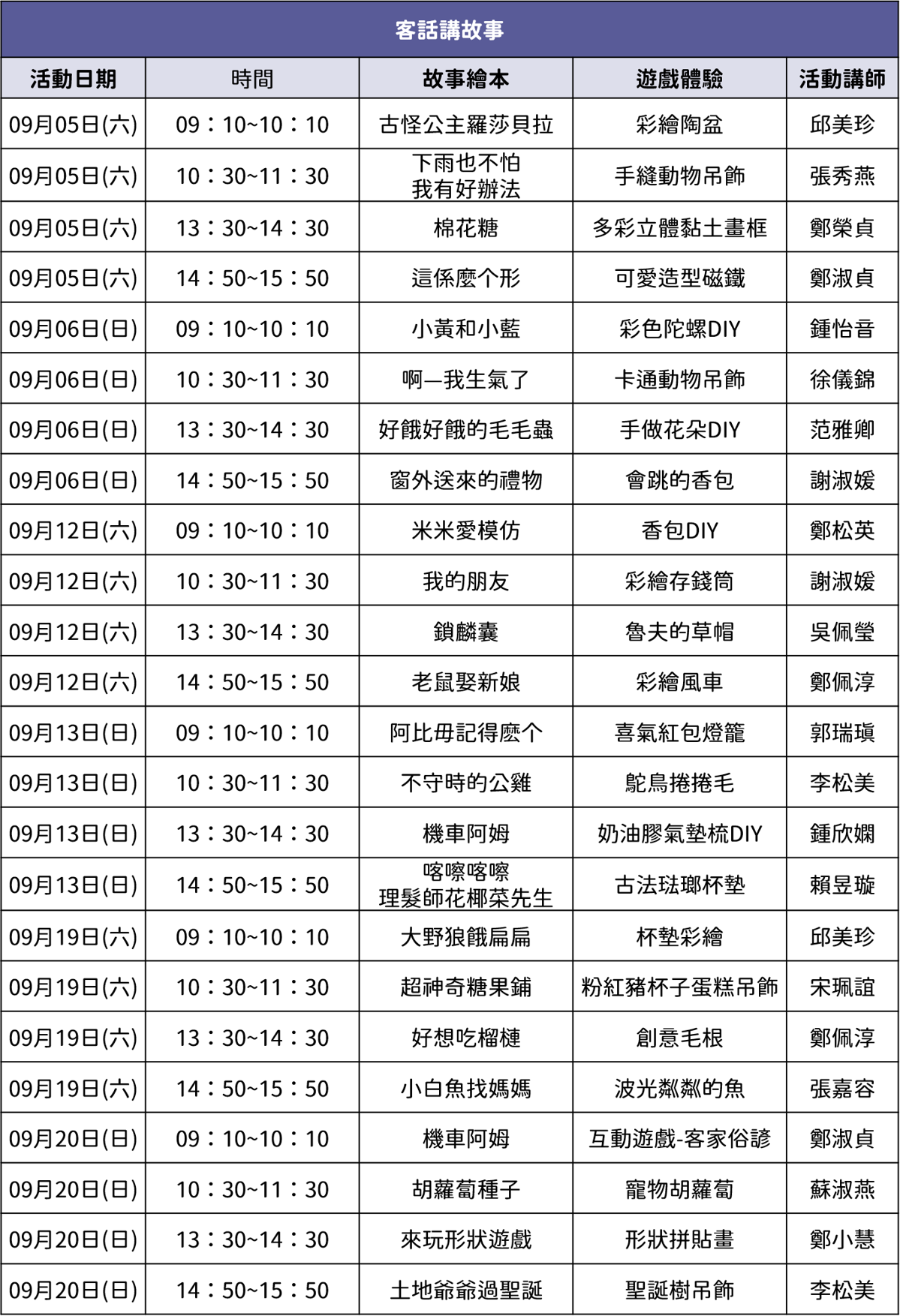 客話講故事

| 活動日期 | 時間 | 故事繪本 | 遊戲體驗 | 活動講師 |
|---|---|---|---|---|
| 09月05日(六) | 09：10~10：10 | 古怪公主羅莎貝拉 | 彩繪陶盆 | 邱美珍 |
| 09月05日(六) | 10：30~11：30 | 下雨也不怕 我有好辦法 | 手縫動物吊飾 | 張秀燕 |
| 09月05日(六) | 13：30~14：30 | 棉花糖 | 多彩立體黏土畫框 | 鄭榮貞 |
| 09月05日(六) | 14：50~15：50 | 這係麼个形 | 可愛造型磁鐵 | 鄭淑貞 |
| 09月06日(日) | 09：10~10：10 | 小黃和小藍 | 彩色陀螺DIY | 鍾怡音 |
| 09月06日(日) | 10：30~11：30 | 啊—我生氣了 | 卡通動物吊飾 | 徐儀錦 |
| 09月06日(日) | 13：30~14：30 | 好餓好餓的毛毛蟲 | 手做花朵DIY | 范雅卿 |
| 09月06日(日) | 14：50~15：50 | 窗外送來的禮物 | 會跳的香包 | 謝淑媛 |
| 09月12日(六) | 09：10~10：10 | 米米愛模仿 | 香包DIY | 鄭松英 |
| 09月12日(六) | 10：30~11：30 | 我的朋友 | 彩繪存錢筒 | 謝淑媛 |
| 09月12日(六) | 13：30~14：30 | 鎖麟囊 | 魯夫的草帽 | 吳佩瑩 |
| 09月12日(六) | 14：50~15：50 | 老鼠娶新娘 | 彩繪風車 | 鄭佩淳 |
| 09月13日(日) | 09：10~10：10 | 阿比毋記得麼个 | 喜氣紅包燈籠 | 郭瑞瑱 |
| 09月13日(日) | 10：30~11：30 | 不守時的公雞 | 鴕鳥捲捲毛 | 李松美 |
| 09月13日(日) | 13：30~14：30 | 機車阿姆 | 奶油膠氣墊梳DIY | 鍾欣嫻 |
| 09月13日(日) | 14：50~15：50 | 喀嚓喀嚓 理髮師花椰菜先生 | 古法琺瑯杯墊 | 賴昱璇 |
| 09月19日(六) | 09：10~10：10 | 大野狼餓扁扁 | 杯墊彩繪 | 邱美珍 |
| 09月19日(六) | 10：30~11：30 | 超神奇糖果鋪 | 粉紅豬杯子蛋糕吊飾 | 宋珮誼 |
| 09月19日(六) | 13：30~14：30 | 好想吃榴槤 | 創意毛根 | 鄭佩淳 |
| 09月19日(六) | 14：50~15：50 | 小白魚找媽媽 | 波光粼粼的魚 | 張嘉容 |
| 09月20日(日) | 09：10~10：10 | 機車阿姆 | 互動遊戲-客家俗諺 | 鄭淑貞 |
| 09月20日(日) | 10：30~11：30 | 胡蘿蔔種子 | 寵物胡蘿蔔 | 蘇淑燕 |
| 09月20日(日) | 13：30~14：30 | 來玩形狀遊戲 | 形狀拼貼畫 | 鄭小慧 |
| 09月20日(日) | 14：50~15：50 | 土地爺爺過聖誕 | 聖誕樹吊飾 | 李松美 |